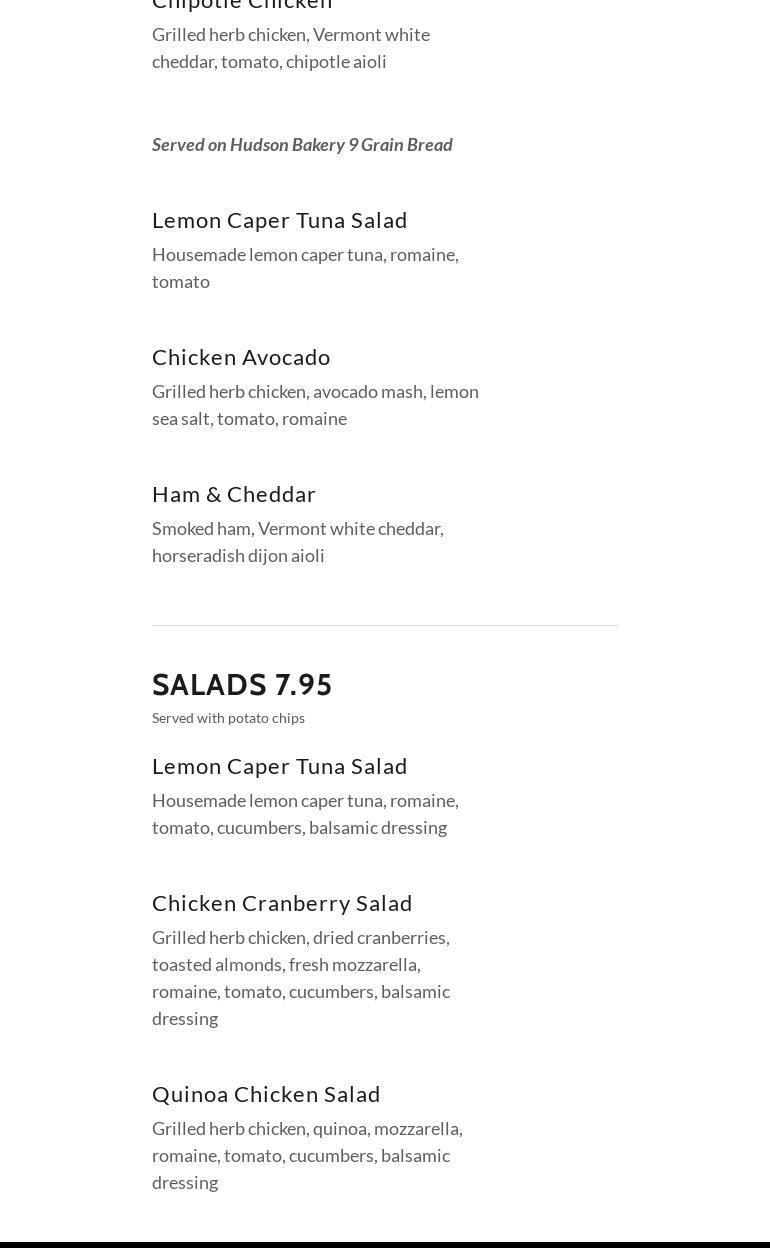 Chipotle Chicken

Grilled herb chicken, Vermont white cheddar, tomato, chipotle aioli

Served on Hudson Bakery 9 Grain Bread

Lemon Caper Tuna Salad

Housemade lemon caper tuna, romaine, tomato

Chicken Avocado

Grilled herb chicken, avocado mash, lemon sea salt, tomato, romaine

Ham & Cheddar

Smoked ham, Vermont white cheddar, horseradish dijon aioli

SALADS 7.95

Served with potato chips

Lemon Caper Tuna Salad

Housemade lemon caper tuna, romaine, tomato, cucumbers, balsamic dressing

Chicken Cranberry Salad

Grilled herb chicken, dried cranberries, toasted almonds, fresh mozzarella, romaine, tomato, cucumbers, balsamic dressing

Quinoa Chicken Salad

Grilled herb chicken, quinoa, mozzarella, romaine, tomato, cucumbers, balsamic dressing